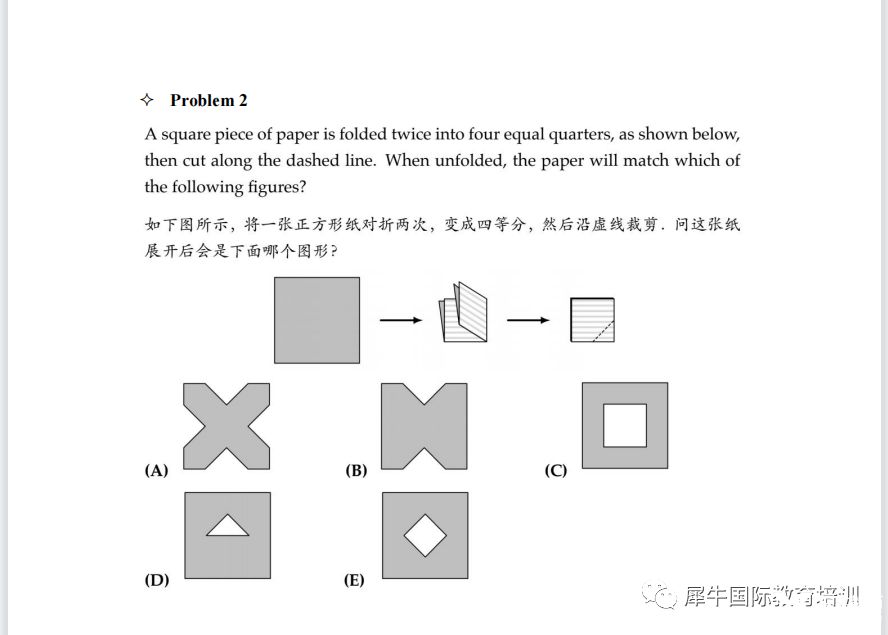 ✧ Problem 2

A square piece of paper is folded twice into four equal quarters, as shown below, then cut along the dashed line. When unfolded, the paper will match which of the following figures?

如下图所示，将一张正方形纸对折两次，变成四等分，然后沿虚线裁剪．问这张纸展开后会是下面哪个图形？

(A)

(B)

(C)

(D)

(E)

犀牛国际教育培训